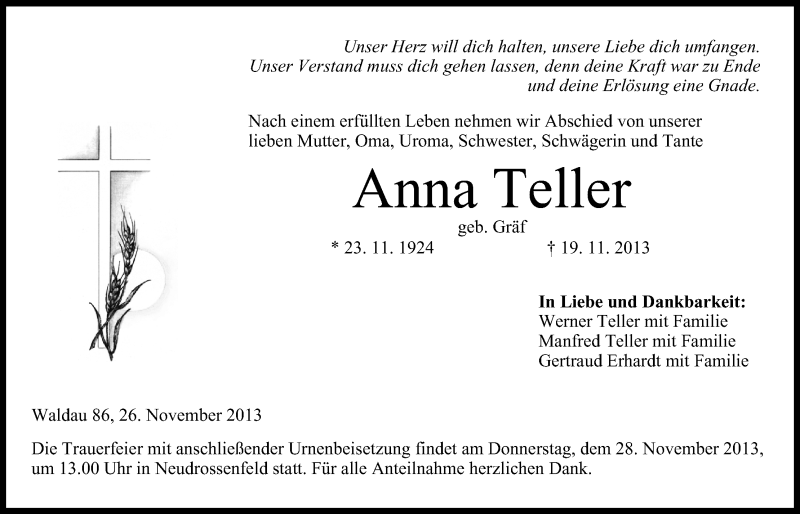 Unser Herz will dich halten, unsere Liebe dich umfangen.
Unser Verstand muss dich gehen lassen, denn deine Kraft war zu Ende
und deine Erlösung eine Gnade.

Nach einem erfüllten Leben nehmen wir Abschied von unserer lieben Mutter, Oma, Uroma, Schwester, Schwägerin und Tante

Anna Teller

geb. Gräf

* 23. 11. 1924 † 19. 11. 2013

In Liebe und Dankbarkeit:
Werner Teller mit Familie
Manfred Teller mit Familie
Gertraud Erhardt mit Familie

Waldau 86, 26. November 2013

Die Trauerfeier mit anschließender Urnenbeisetzung findet am Donnerstag, dem 28. November 2013, um 13.00 Uhr in Neudrossenfeld statt. Für alle Anteilnahme herzlichen Dank.